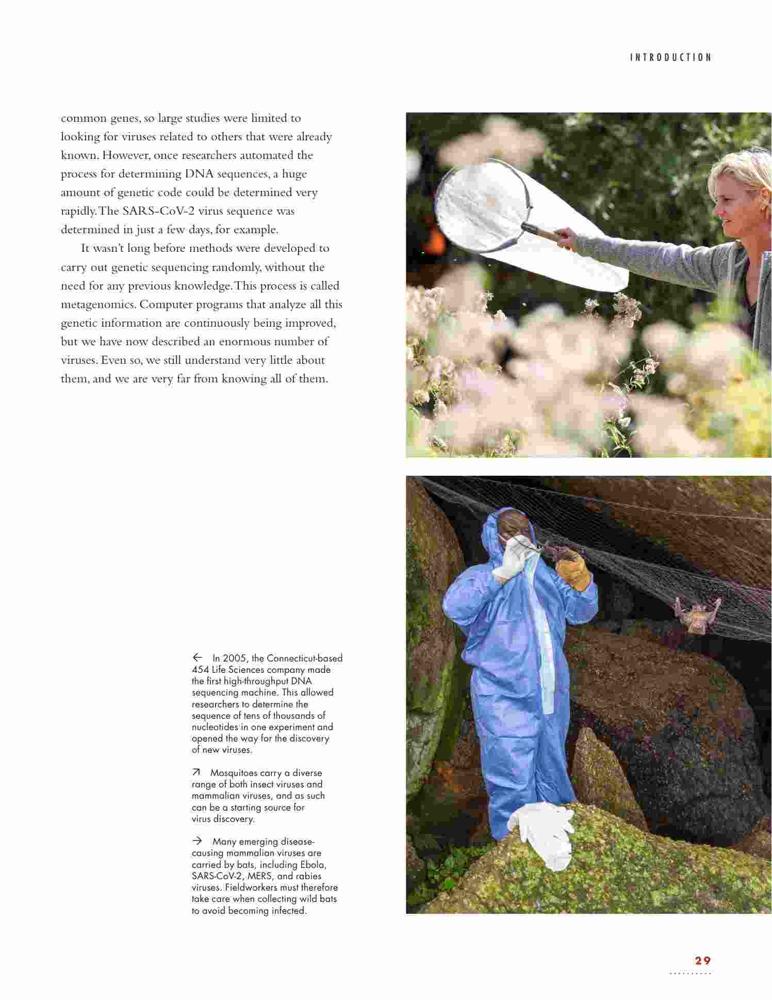 INTRODUCTION

common genes, so large studies were limited to looking for viruses related to others that were already known. However, once researchers automated the process for determining DNA sequences, a huge amount of genetic code could be determined very rapidly. The SARS-CoV-2 virus sequence was determined in just a few days, for example.

It wasn't long before methods were developed to carry out genetic sequencing randomly, without the need for any previous knowledge. This process is called metagenomics. Computer programs that analyze all this genetic information are continuously being improved, but we have now described an enormous number of viruses. Even so, we still understand very little about them, and we are very far from knowing all of them.

← In 2005, the Connecticut-based 454 Life Sciences company made the first high-throughput DNA sequencing machine. This allowed researchers to determine the sequence of tens of thousands of nucleotides in one experiment and opened the way for the discovery of new viruses.

↗ Mosquitoes carry a diverse range of both insect viruses and mammalian viruses, and as such can be a starting source for virus discovery.

→ Many emerging disease-causing mammalian viruses are carried by bats, including Ebola, SARS-CoV-2, MERS, and rabies viruses. Fieldworkers must therefore take care when collecting wild bats to avoid becoming infected.

29